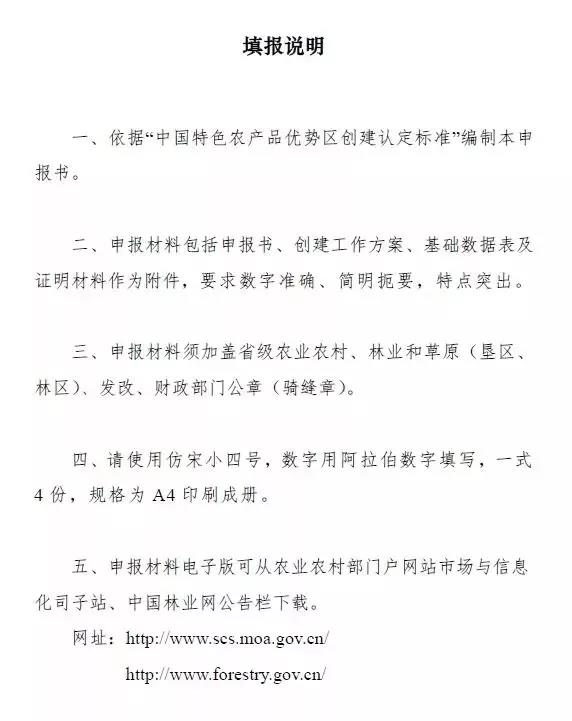 填报说明

一、依据“中国特色农产品优势区创建认定标准”编制本申报书。

二、申报材料包括申报书、创建工作方案、基础数据表及证明材料作为附件，要求数字准确、简明扼要，特点突出。

三、申报材料须加盖省级农业农村、林业和草原（垦区、林区）、发改、财政部门公章（骑缝章）。

四、请使用仿宋小四号，数字用阿拉伯数字填写，一式4份，规格为A4印刷成册。

五、申报材料电子版可从农业农村部门户网站市场与信息化司子站、中国林业网公告栏下载。

网址：http://www.scs.moa.gov.cn/

http://www.forestry.gov.cn/